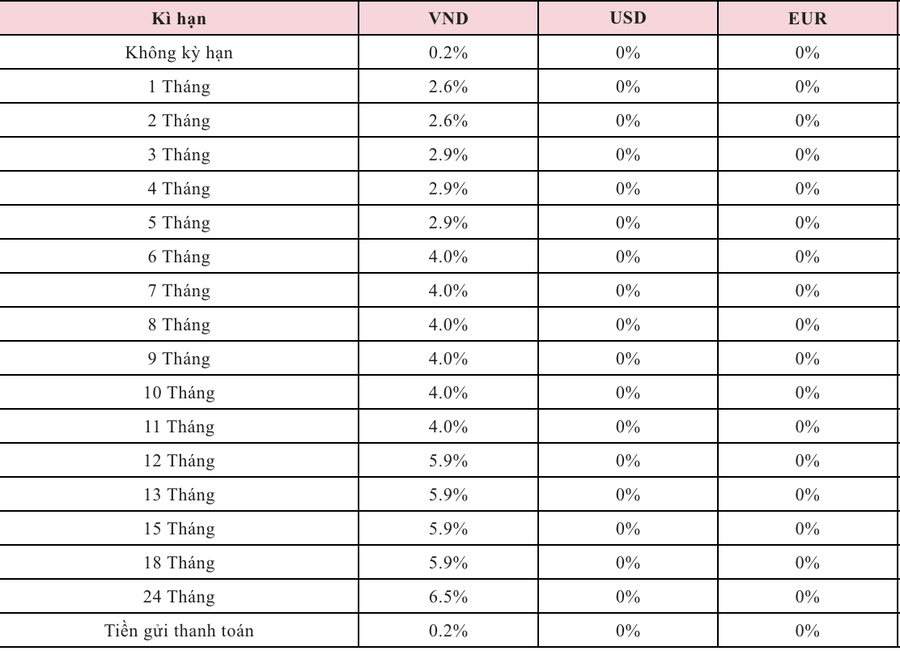 | Kì hạn | VND | USD | EUR |
|---|---|---|---|
| Không kỳ hạn | 0.2% | 0% | 0% |
| 1 Tháng | 2.6% | 0% | 0% |
| 2 Tháng | 2.6% | 0% | 0% |
| 3 Tháng | 2.9% | 0% | 0% |
| 4 Tháng | 2.9% | 0% | 0% |
| 5 Tháng | 2.9% | 0% | 0% |
| 6 Tháng | 4.0% | 0% | 0% |
| 7 Tháng | 4.0% | 0% | 0% |
| 8 Tháng | 4.0% | 0% | 0% |
| 9 Tháng | 4.0% | 0% | 0% |
| 10 Tháng | 4.0% | 0% | 0% |
| 11 Tháng | 4.0% | 0% | 0% |
| 12 Tháng | 5.9% | 0% | 0% |
| 13 Tháng | 5.9% | 0% | 0% |
| 15 Tháng | 5.9% | 0% | 0% |
| 18 Tháng | 5.9% | 0% | 0% |
| 24 Tháng | 6.5% | 0% | 0% |
| Tiền gửi thanh toán | 0.2% | 0% | 0% |